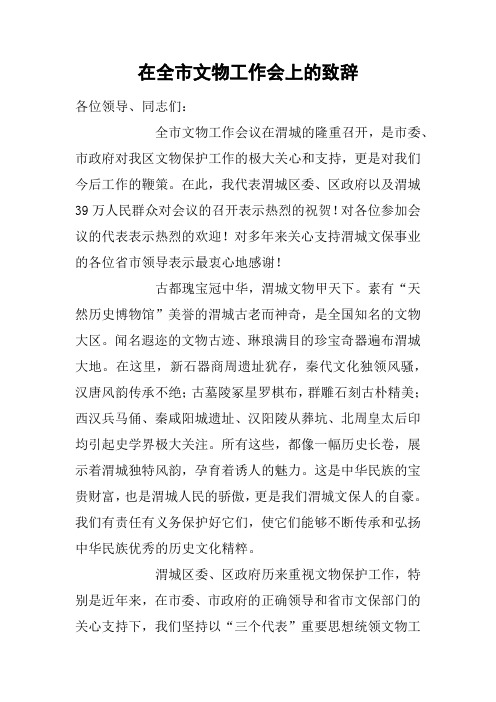 在全市文物工作会上的致辞

各位领导、同志们：

全市文物工作会议在渭城的隆重召开，是市委、市政府对我区文物保护工作的极大关心和支持，更是对我们今后工作的鞭策。在此，我代表渭城区委、区政府以及渭城39万人民群众对会议的召开表示热烈的祝贺！对各位参加会议的代表表示热烈的欢迎！对多年来关心支持渭城文保事业的各位省市领导表示最衷心地感谢！

古都瑰宝冠中华，渭城文物甲天下。素有“天然历史博物馆”美誉的渭城古老而神奇，是全国知名的文物大区。闻名遐迩的文物古迹、琳琅满目的珍宝奇器遍布渭城大地。在这里，新石器商周遗址犹存，秦代文化独领风骚，汉唐风韵传承不绝；古墓陵冢星罗棋布，群雕石刻古朴精美；西汉兵马俑、秦咸阳城遗址、汉阳陵从葬坑、北周皇太后印均引起史学界极大关注。所有这些，都像一幅历史长卷，展示着渭城独特风韵，孕育着诱人的魅力。这是中华民族的宝贵财富，也是渭城人民的骄傲，更是我们渭城文保人的自豪。我们有责任有义务保护好它们，使它们能够不断传承和弘扬中华民族优秀的历史文化精粹。

渭城区委、区政府历来重视文物保护工作，特别是近年来，在市委、市政府的正确领导和省市文保部门的关心支持下，我们坚持以“三个代表”重要思想统领文物工